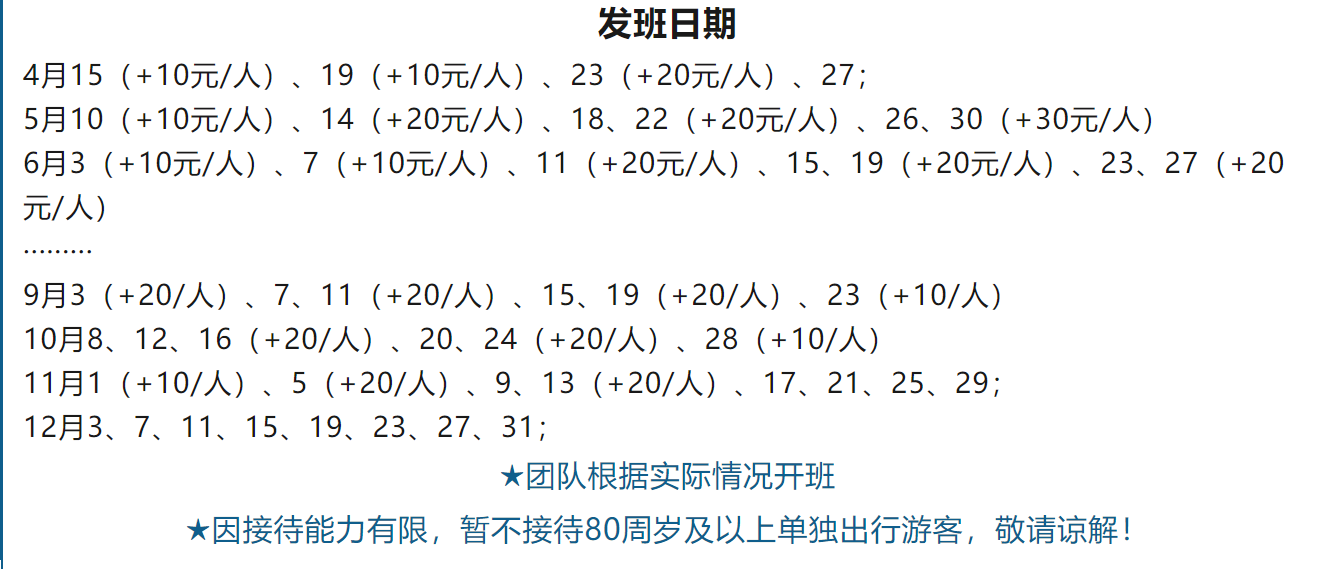 发班日期

4月15（+10元/人）、19（+10元/人）、23（+20元/人）、27;

5月10（+10元/人）、14（+20元/人）、18、22（+20元/人）、26、30（+30元/人）

6月3（+10元/人）、7（+10元/人）、11（+20元/人）、15、19（+20元/人）、23、27（+20元/人）

………

9月3（+20/人）、7、11（+20/人）、15、19（+20/人）、23（+10/人）

10月8、12、16（+20/人）、20、24（+20/人）、28（+10/人）

11月1（+10/人）、5（+20/人）、9、13（+20/人）、17、21、25、29;

12月3、7、11、15、19、23、27、31;

★团队根据实际情况开班

★因接待能力有限，暂不接待80周岁及以上单独出行游客，敬请谅解！